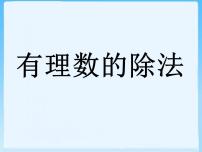 有理数的除法